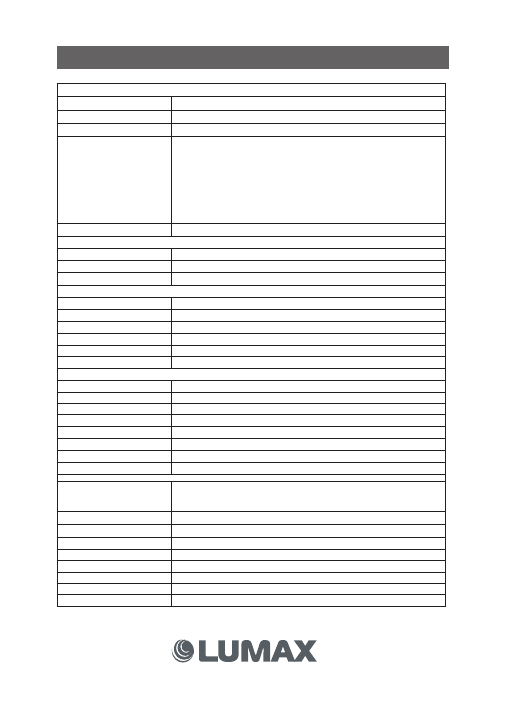 LUMAX